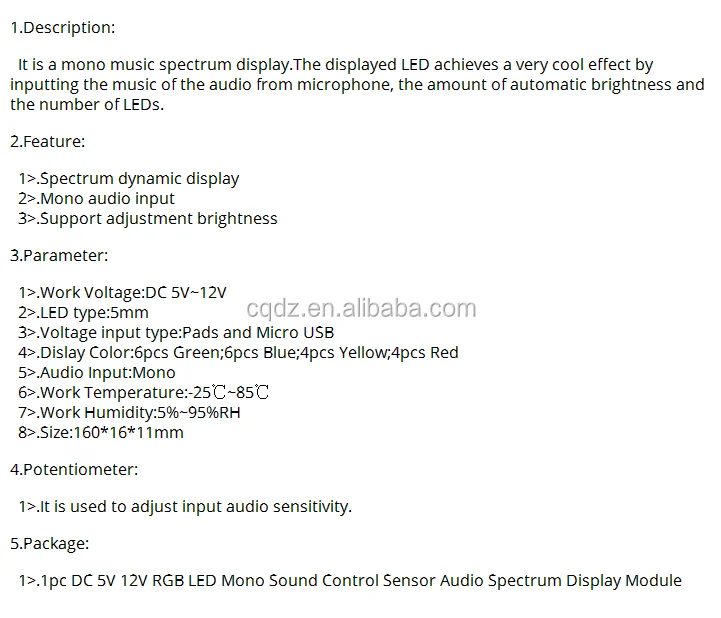 1.Description:

It is a mono music spectrum display.The displayed LED achieves a very cool effect by inputting the music of the audio from microphone, the amount of automatic brightness and the number of LEDs.

2.Feature:

1>.Spectrum dynamic display
2>.Mono audio input
3>.Support adjustment brightness

3.Parameter:

1>.Work Voltage:DC 5V~12V
2>.LED type:5mm
3>.Voltage input type:Pads and Micro USB
4>.Dislay Color:6pcs Green;6pcs Blue;4pcs Yellow;4pcs Red
5>.Audio Input:Mono
6>.Work Temperature:-25℃~85℃
7>.Work Humidity:5%~95%RH
8>.Size:160*16*11mm

cqdz.en.alibaba.com

4.Potentiometer:

1>.It is used to adjust input audio sensitivity.

5.Package:

1>.1pc DC 5V 12V RGB LED Mono Sound Control Sensor Audio Spectrum Display Module